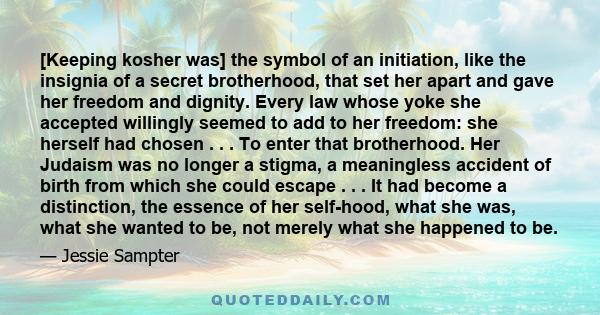 [Keeping kosher was] the symbol of an initiation, like the insignia of a secret brotherhood, that set her apart and gave her freedom and dignity. Every law whose yoke she accepted willingly seemed to add to her freedom: she herself had chosen . . . To enter that brotherhood. Her Judaism was no longer a stigma, a meaningless accident of birth from which she could escape . . . It had become a distinction, the essence of her self-hood, what she was, what she wanted to be, not merely what she happened to be.

— Jessie Sampter

QUOTEDDAILY.COM